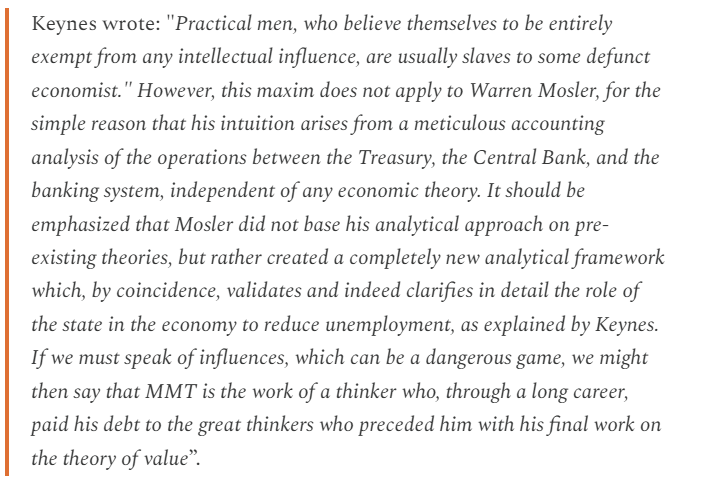 Keynes wrote: "Practical men, who believe themselves to be entirely exempt from any intellectual influence, are usually slaves to some defunct economist." However, this maxim does not apply to Warren Mosler, for the simple reason that his intuition arises from a meticulous accounting analysis of the operations between the Treasury, the Central Bank, and the banking system, independent of any economic theory. It should be emphasized that Mosler did not base his analytical approach on pre-existing theories, but rather created a completely new analytical framework which, by coincidence, validates and indeed clarifies in detail the role of the state in the economy to reduce unemployment, as explained by Keynes. If we must speak of influences, which can be a dangerous game, we might then say that MMT is the work of a thinker who, through a long career, paid his debt to the great thinkers who preceded him with his final work on the theory of value”.